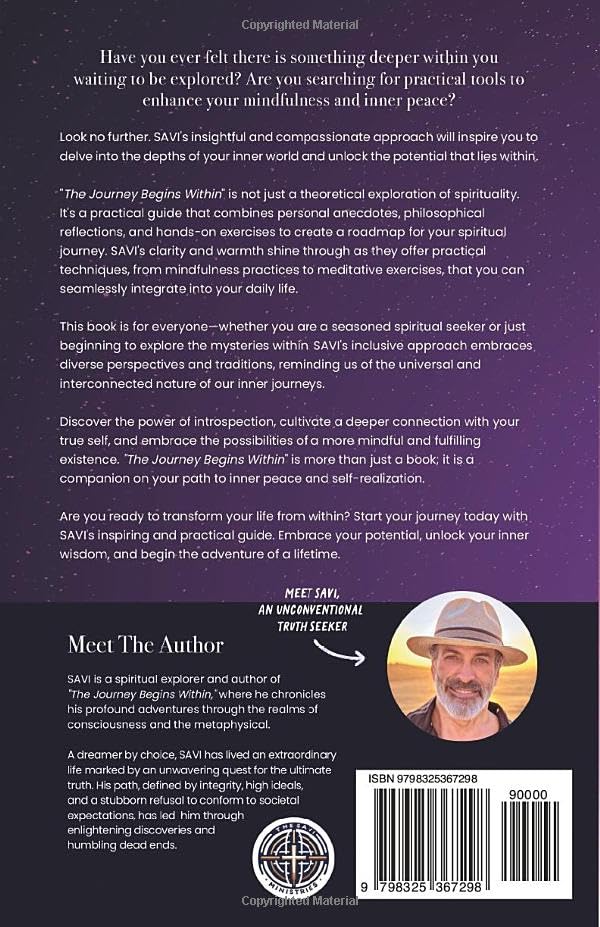 Copyrighted Material

Have you ever felt there is something deeper within you waiting to be explored? Are you searching for practical tools to enhance your mindfulness and inner peace?

Look no further. SAVI's insightful and compassionate approach will inspire you to delve into the depths of your inner world and unlock the potential that lies within.

"The Journey Begins Within" is not just a theoretical exploration of spirituality. It's a practical guide that combines personal anecdotes, philosophical reflections, and hands-on exercises to create a roadmap for your spiritual journey. SAVI's clarity and warmth shine through as they offer practical techniques, from mindfulness practices to meditative exercises, that you can seamlessly integrate into your daily life.

This book is for everyone—whether you are a seasoned spiritual seeker or just beginning to explore the mysteries within. SAVI's inclusive approach embraces diverse perspectives and traditions, reminding us of the universal and interconnected nature of our inner journeys.

Discover the power of introspection, cultivate a deeper connection with your true self, and embrace the possibilities of a more mindful and fulfilling existence. "The Journey Begins Within" is more than just a book; it is a companion on your path to inner peace and self-realization.

Are you ready to transform your life from within? Start your journey today with SAVI's inspiring and practical guide. Embrace your potential, unlock your inner wisdom, and begin the adventure of a lifetime.

MEET SAVI, AN UNCONVENTIONAL TRUTH SEEKER

Meet The Author

SAVI is a spiritual explorer and author of "The Journey Begins Within," where he chronicles his profound adventures through the realms of consciousness and the metaphysical.

A dreamer by choice, SAVI has lived an extraordinary life marked by an unwavering quest for the ultimate truth. His path, defined by integrity, high ideals, and a stubborn refusal to conform to societal expectations, has led him through enlightening discoveries and humbling dead ends.

THE SAVI MINISTRIES

ISBN 9798325367298

90000

9 798325 367298

Copyrighted Material